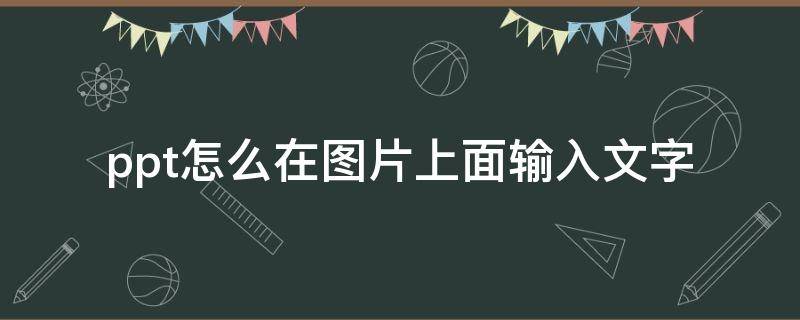 ppt怎么在图片上面输入文字